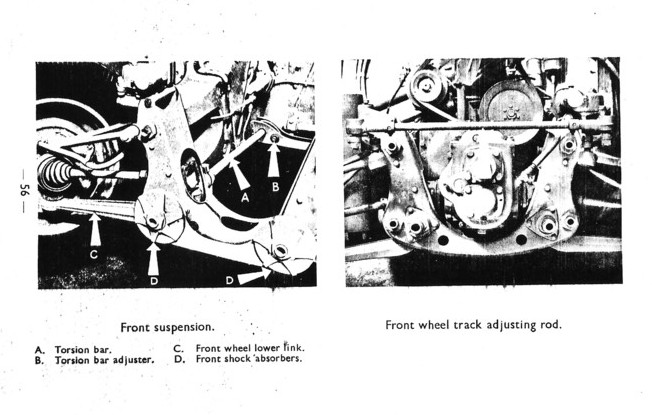 — 56 —

A

B

C

D

D

Front suspension.

A. Torsion bar.
B. Torsion bar adjuster.

C. Front wheel lower link.
D. Front shock absorbers.

Front wheel track adjusting rod.